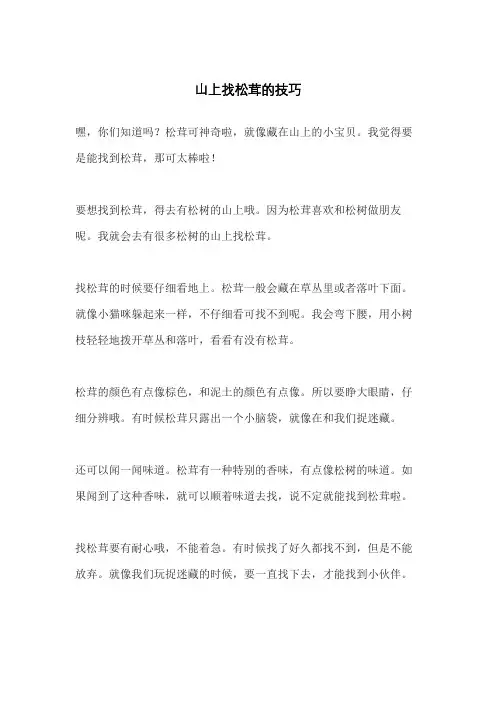 山上找松茸的技巧

嘿，你们知道吗？松茸可神奇啦，就像藏在山上的小宝贝。我觉得要是能找到松茸，那可太棒啦！

要想找到松茸，得去有松树的山上哦。因为松茸喜欢和松树做朋友呢。我就会去有很多松树的山上找松茸。

找松茸的时候要仔细看地上。松茸一般会藏在草丛里或者落叶下面。就像小猫咪躲起来一样，不仔细看可找不到呢。我会弯下腰，用小树枝轻轻地拨开草丛和落叶，看看有没有松茸。

松茸的颜色有点像棕色，和泥土的颜色有点像。所以要睁大眼睛，仔细分辨哦。有时候松茸只露出一个小脑袋，就像在和我们捉迷藏。

还可以闻一闻味道。松茸有一种特别的香味，有点像松树的味道。如果闻到了这种香味，就可以顺着味道去找，说不定就能找到松茸啦。

找松茸要有耐心哦，不能着急。有时候找了好久都找不到，但是不能放弃。就像我们玩捉迷藏的时候，要一直找下去，才能找到小伙伴。